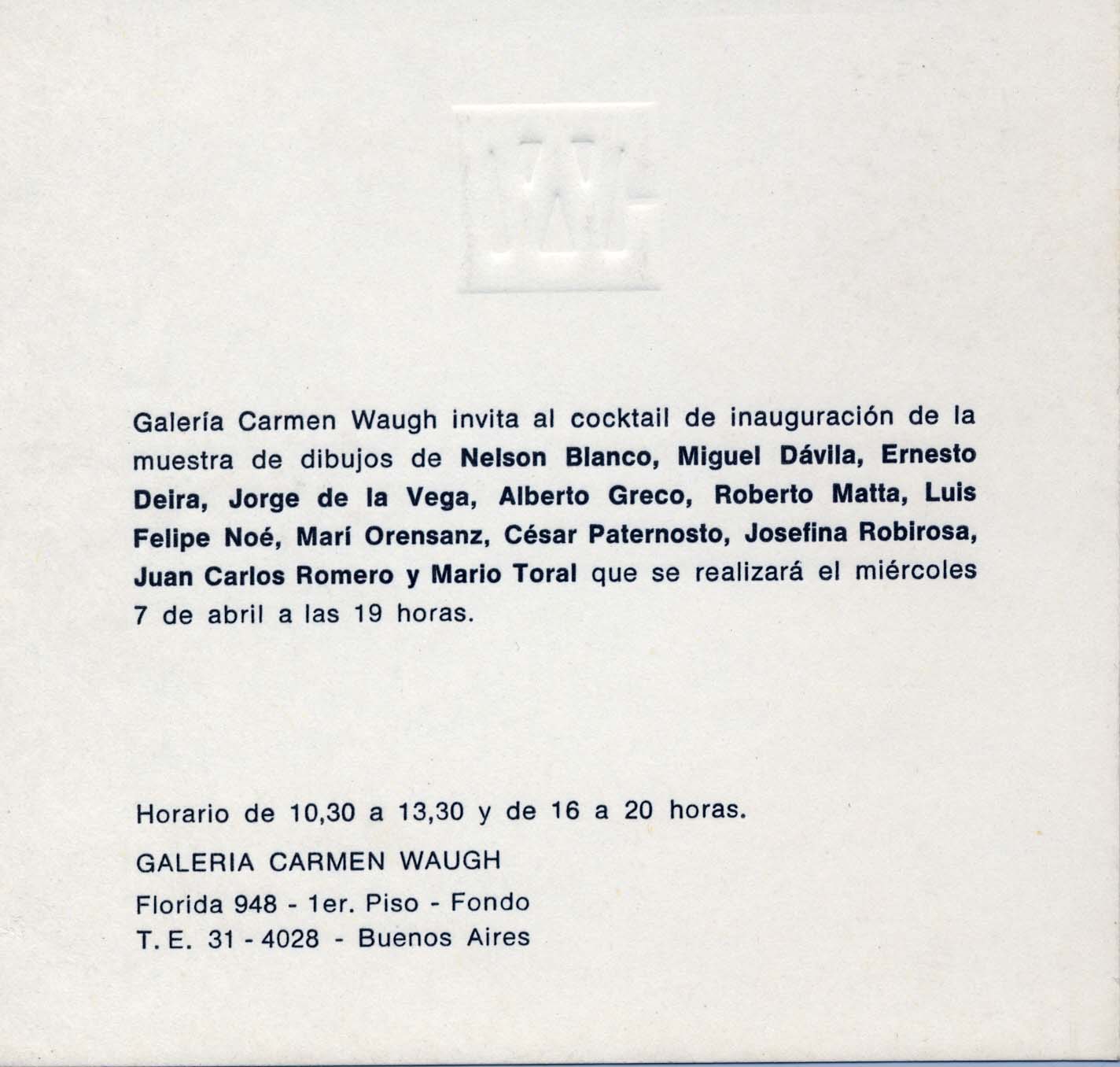 Galería Carmen Waugh invita al cocktail de inauguración de la muestra de dibujos de Nelson Blanco, Miguel Dávila, Ernesto Deira, Jorge de la Vega, Alberto Greco, Roberto Matta, Luis Felipe Noé, Marí Orensanz, César Paternosto, Josefina Robirosa, Juan Carlos Romero y Mario Toral que se realizará el miércoles 7 de abril a las 19 horas.

Horario de 10,30 a 13,30 y de 16 a 20 horas.

GALERIA CARMEN WAUGH

Florida 948 - 1er. Piso - Fondo
T. E. 31 - 4028 - Buenos Aires